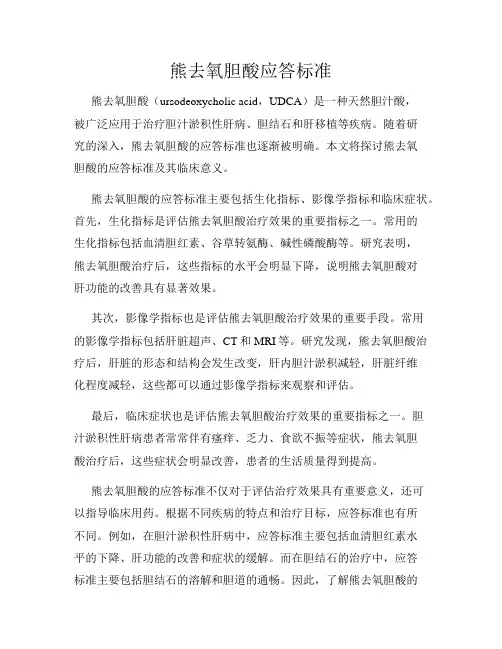 熊去氧胆酸应答标准

熊去氧胆酸（ursodeoxycholic acid，UDCA）是一种天然胆汁酸，被广泛应用于治疗胆汁淤积性肝病、胆结石和肝移植等疾病。随着研究的深入，熊去氧胆酸的应答标准也逐渐被明确。本文将探讨熊去氧胆酸的应答标准及其临床意义。

熊去氧胆酸的应答标准主要包括生化指标、影像学指标和临床症状。首先，生化指标是评估熊去氧胆酸治疗效果的重要指标之一。常用的生化指标包括血清胆红素、谷草转氨酶、碱性磷酸酶等。研究表明，熊去氧胆酸治疗后，这些指标的水平会明显下降，说明熊去氧胆酸对肝功能的改善具有显著效果。

其次，影像学指标也是评估熊去氧胆酸治疗效果的重要手段。常用的影像学指标包括肝脏超声、CT 和 MRI 等。研究发现，熊去氧胆酸治疗后，肝脏的形态和结构会发生改变，肝内胆汁淤积减轻，肝脏纤维化程度减轻，这些都可以通过影像学指标来观察和评估。

最后，临床症状也是评估熊去氧胆酸治疗效果的重要指标之一。胆汁淤积性肝病患者常常伴有瘙痒、乏力、食欲不振等症状，熊去氧胆酸治疗后，这些症状会明显改善，患者的生活质量得到提高。

熊去氧胆酸的应答标准不仅对于评估治疗效果具有重要意义，还可以指导临床用药。根据不同疾病的特点和治疗目标，应答标准也有所不同。例如，在胆汁淤积性肝病中，应答标准主要包括血清胆红素水平的下降、肝功能的改善和症状的缓解。而在胆结石的治疗中，应答标准主要包括胆结石的溶解和胆道的通畅。因此，了解熊去氧胆酸的